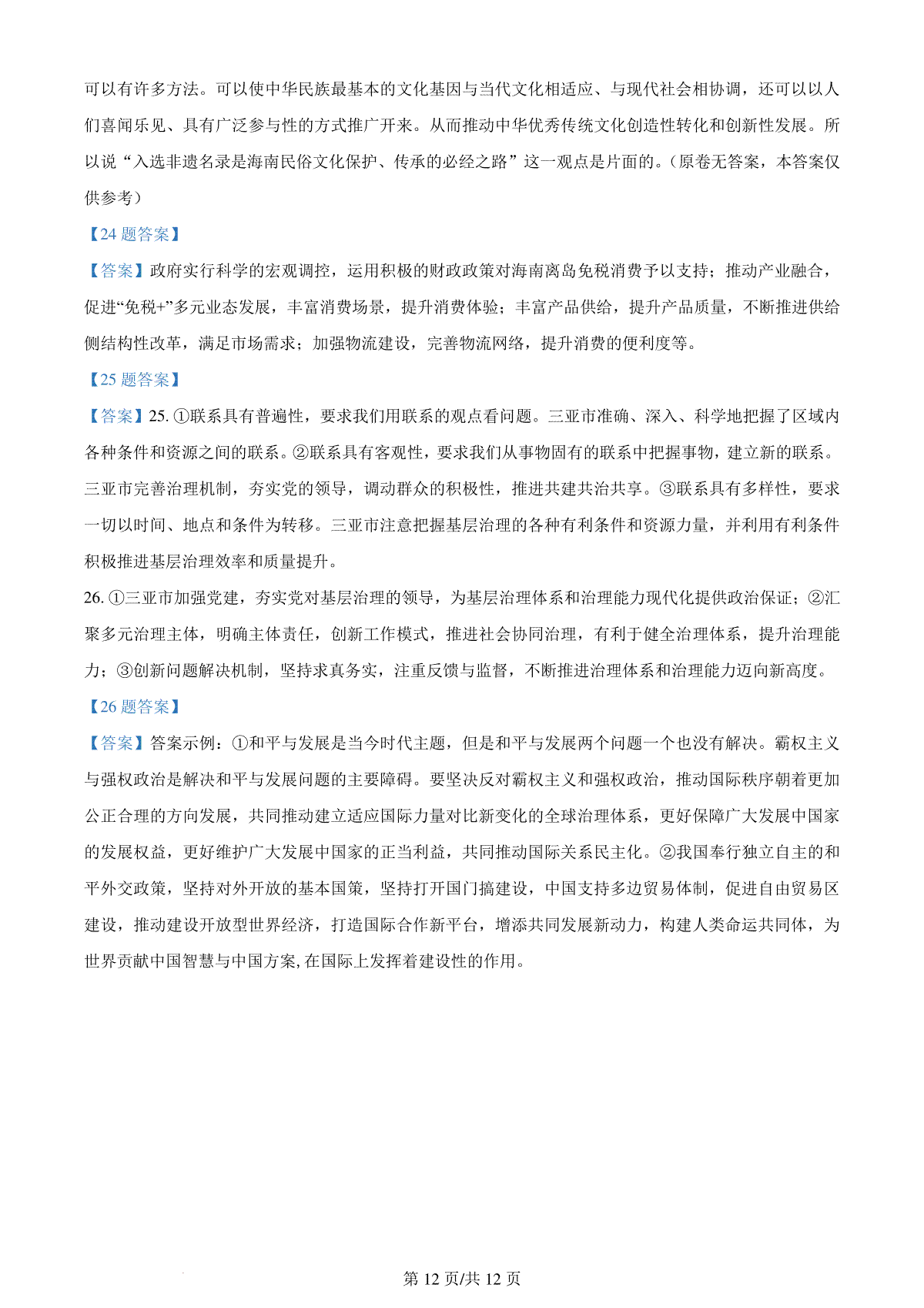 可以有许多方法。可以使中华民族最基本的文化基因与当代文化相适应、与现代社会相协调，还可以以人们喜闻乐见、具有广泛参与性的方式推广开来。从而推动中华优秀传统文化创造性转化和创新性发展。所以说“入选非遗名录是海南民俗文化保护、传承的必经之路”这一观点是片面的。（原卷无答案，本答案仅供参考）

【24 题答案】

【答案】政府实行科学的宏观调控，运用积极的财政政策对海南离岛免税消费予以支持；推动产业融合，促进“免税+”多元业态发展，丰富消费场景，提升消费体验；丰富产品供给，提升产品质量，不断推进供给侧结构性改革，满足市场需求；加强物流建设，完善物流网络，提升消费的便利度等。

【25 题答案】

【答案】25. ①联系具有普遍性，要求我们用联系的观点看问题。三亚市准确、深入、科学地把握了区域内各种条件和资源之间的联系。②联系具有客观性，要求我们从事物固有的联系中把握事物，建立新的联系。三亚市完善治理机制，夯实党的领导，调动群众的积极性，推进共建共治共享。③联系具有多样性，要求一切以时间、地点和条件为转移。三亚市注意把握基层治理的各种有利条件和资源力量，并利用有利条件积极推进基层治理效率和质量提升。

26. ①三亚市加强党建，夯实党对基层治理的领导，为基层治理体系和治理能力现代化提供政治保证；②汇聚多元治理主体，明确主体责任，创新工作模式，推进社会协同治理，有利于健全治理体系，提升治理能力；③创新问题解决机制，坚持求真务实，注重反馈与监督，不断推进治理体系和治理能力迈向新高度。

【26 题答案】

【答案】答案示例：①和平与发展是当今时代主题，但是和平与发展两个问题一个也没有解决。霸权主义与强权政治是解决和平与发展问题的主要障碍。要坚决反对霸权主义和强权政治，推动国际秩序朝着更加公正合理的方向发展，共同推动建立适应国际力量对比新变化的全球治理体系，更好保障广大发展中国家的发展权益，更好维护广大发展中国家的正当利益，共同推动国际关系民主化。②我国奉行独立自主的和平外交政策，坚持对外开放的基本国策，坚持打开国门搞建设，中国支持多边贸易体制，促进自由贸易区建设，推动建设开放型世界经济，打造国际合作新平台，增添共同发展新动力，构建人类命运共同体，为世界贡献中国智慧与中国方案，在国际上发挥着建设性的作用。

第 12 页/共 12 页